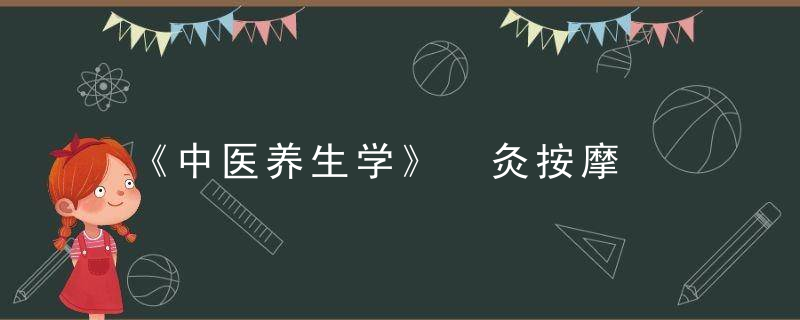 《中医养生学》 灸按摩